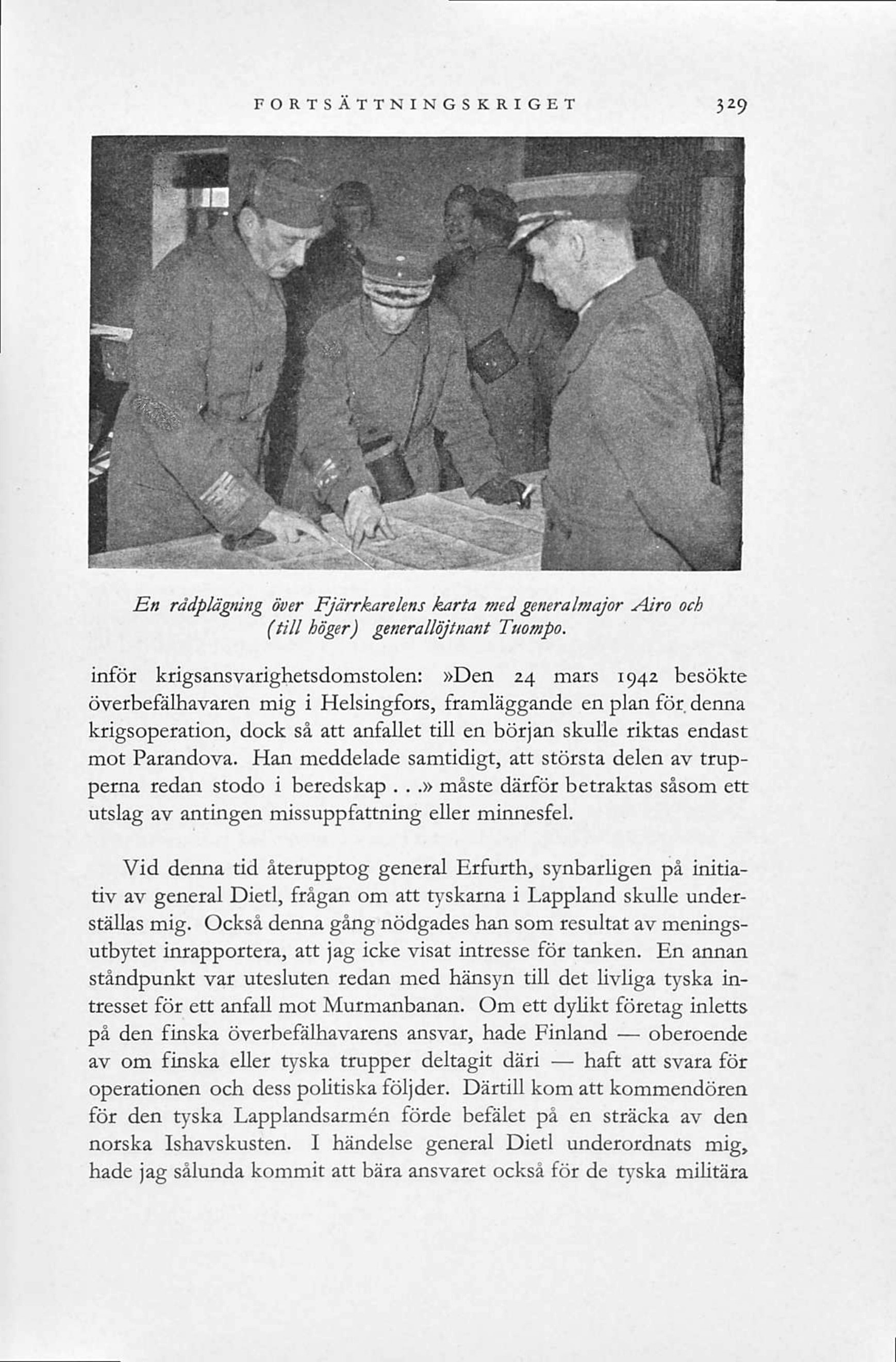 FORTSÄTTNINGSKRIGET 329

En rådplägning över Fjärrkarelens karta med generalmajor Airo och (till höger) generallöjtnant Tuompo.

inför krigsansvarighetsdomstolen: »Den 24 mars 1942 besökte överbefälhavaren mig i Helsingfors, framläggande en plan för denna krigsoperation, dock så att anfallet till en början skulle riktas endast mot Parandova. Han meddelade samtidigt, att största delen av trupperna redan stodo i beredskap . . .» måste därför betraktas såsom ett utslag av antingen missuppfattning eller minnesfel.

Vid denna tid återupptog general Erfurth, synbarligen på initiativ av general Dietl, frågan om att tyskarna i Lappland skulle underställas mig. Också denna gång nödgades han som resultat av meningsutbytet inrapportera, att jag icke visat intresse för tanken. En annan ståndpunkt var utesluten redan med hänsyn till det livliga tyska intresset för ett anfall mot Murmanbanan. Om ett dylikt företag inletts på den finska överbefälhavarens ansvar, hade Finland — oberoende av om finska eller tyska trupper deltagit däri — haft att svara för operationen och dess politiska följder. Därtill kom att kommendören för den tyska Lapplandsarmén förde befälet på en sträcka av den norska Ishavskusten. I händelse general Dietl underordnats mig, hade jag sålunda kommit att bära ansvaret också för de tyska militära